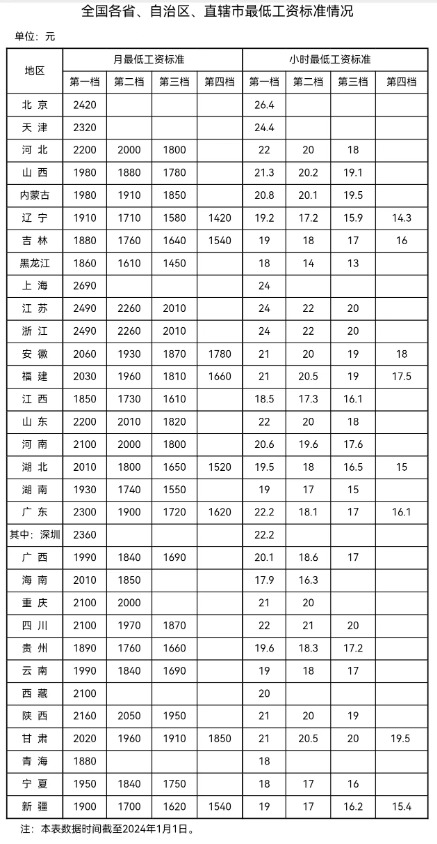 全国各省、自治区、直辖市最低工资标准情况

单位：元

| 地区 | 月最低工资标准 | | | | 小时最低工资标准 | | | |
|---|---|---|---|---|---|---|---|---|
| | 第一档 | 第二档 | 第三档 | 第四档 | 第一档 | 第二档 | 第三档 | 第四档 |
| 北 京 | 2420 | | | | 26.4 | | | |
| 天 津 | 2320 | | | | 24.4 | | | |
| 河 北 | 2200 | 2000 | 1800 | | 22 | 20 | 18 | |
| 山 西 | 1980 | 1880 | 1780 | | 21.3 | 20.2 | 19.1 | |
| 内蒙古 | 1980 | 1910 | 1850 | | 20.8 | 20.1 | 19.5 | |
| 辽 宁 | 1910 | 1710 | 1580 | 1420 | 19.2 | 17.2 | 15.9 | 14.3 |
| 吉 林 | 1880 | 1760 | 1640 | 1540 | 19 | 18 | 17 | 16 |
| 黑龙江 | 1860 | 1610 | 1450 | | 18 | 14 | 13 | |
| 上 海 | 2690 | | | | 24 | | | |
| 江 苏 | 2490 | 2260 | 2010 | | 24 | 22 | 20 | |
| 浙 江 | 2490 | 2260 | 2010 | | 24 | 22 | 20 | |
| 安 徽 | 2060 | 1930 | 1870 | 1780 | 21 | 20 | 19 | 18 |
| 福 建 | 2030 | 1960 | 1810 | 1660 | 21 | 20.5 | 19 | 17.5 |
| 江 西 | 1850 | 1730 | 1610 | | 18.5 | 17.3 | 16.1 | |
| 山 东 | 2200 | 2010 | 1820 | | 22 | 20 | 18 | |
| 河 南 | 2100 | 2000 | 1800 | | 20.6 | 19.6 | 17.6 | |
| 湖 北 | 2010 | 1800 | 1650 | 1520 | 19.5 | 18 | 16.5 | 15 |
| 湖 南 | 1930 | 1740 | 1550 | | 19 | 17 | 15 | |
| 广 东 | 2300 | 1900 | 1720 | 1620 | 22.2 | 18.1 | 17 | 16.1 |
| 其中：深圳 | 2360 | | | | 22.2 | | | |
| 广 西 | 1990 | 1840 | 1690 | | 20.1 | 18.6 | 17 | |
| 海 南 | 2010 | 1850 | | | 17.9 | 16.3 | | |
| 重 庆 | 2100 | 2000 | | | 21 | 20 | | |
| 四 川 | 2100 | 1970 | 1870 | | 22 | 21 | 20 | |
| 贵 州 | 1890 | 1760 | 1660 | | 19.6 | 18.3 | 17.2 | |
| 云 南 | 1990 | 1840 | 1690 | | 19 | 18 | 17 | |
| 西 藏 | 2100 | | | | 20 | | | |
| 陕 西 | 2160 | 2050 | 1950 | | 21 | 20 | 19 | |
| 甘 肃 | 2020 | 1960 | 1910 | 1850 | 21 | 20.5 | 20 | 19.5 |
| 青 海 | 1880 | | | | 18 | | | |
| 宁 夏 | 1950 | 1840 | 1750 | | 18 | 17 | 16 | |
| 新 疆 | 1900 | 1700 | 1620 | 1540 | 19 | 17 | 16.2 | 15.4 |

注：本表数据时间截至2024年1月1日。